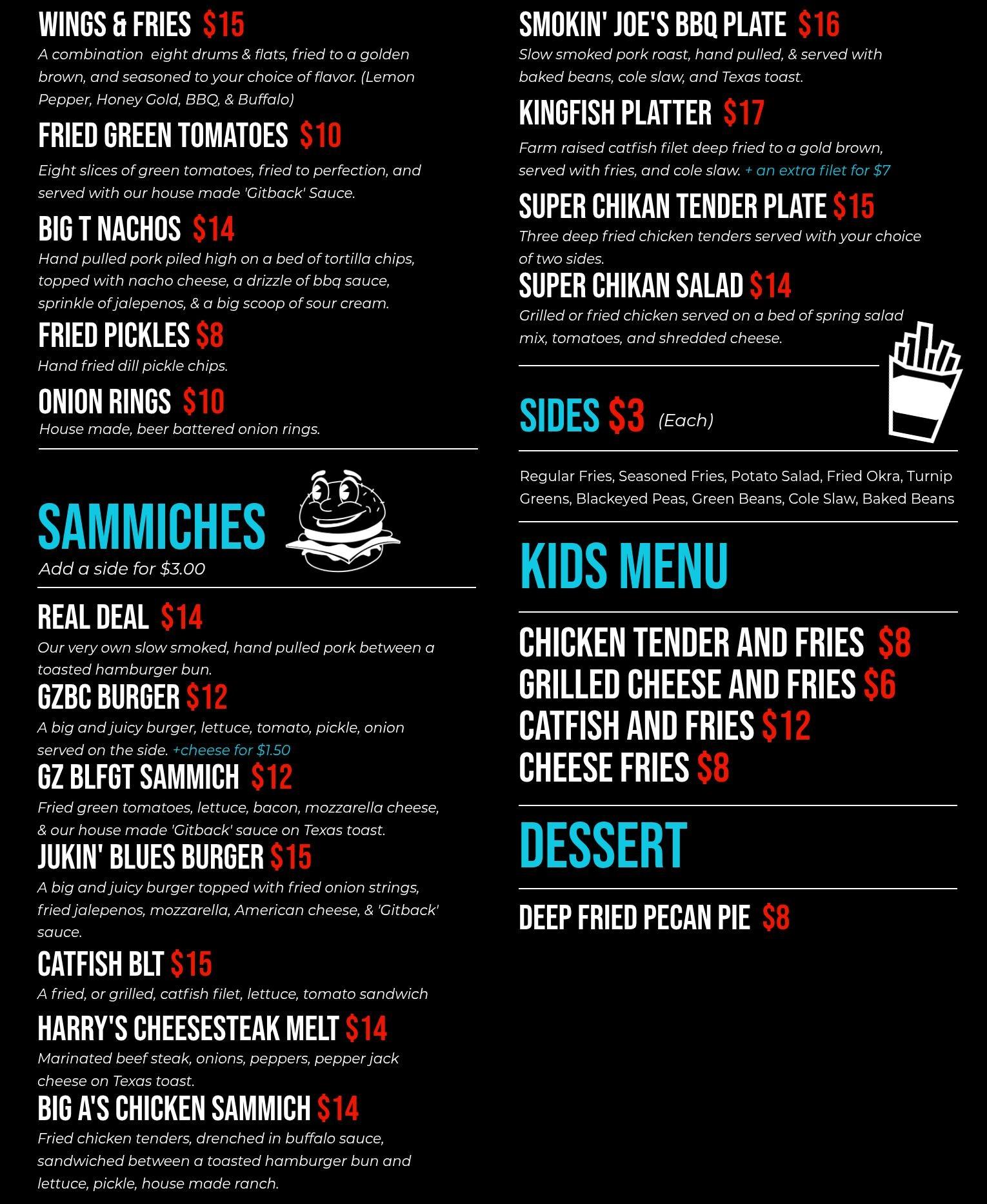 WINGS & FRIES $15
A combination eight drums & flats, fried to a golden brown, and seasoned to your choice of flavor. (Lemon Pepper, Honey Gold, BBQ, & Buffalo)

FRIED GREEN TOMATOES $10
Eight slices of green tomatoes, fried to perfection, and served with our house made 'Gitback' Sauce.

BIG T NACHOS $14
Hand pulled pork piled high on a bed of tortilla chips, topped with nacho cheese, a drizzle of bbq sauce, sprinkle of jalepenos, & a big scoop of sour cream.

FRIED PICKLES $8
Hand fried dill pickle chips.

ONION RINGS $10
House made, beer battered onion rings.

SAMMICHES
Add a side for $3.00

REAL DEAL $14
Our very own slow smoked, hand pulled pork between a toasted hamburger bun.

GZBC BURGER $12
A big and juicy burger, lettuce, tomato, pickle, onion served on the side. +cheese for $1.50

GZ BLFGT SAMMICH $12
Fried green tomatoes, lettuce, bacon, mozzarella cheese, & our house made 'Gitback' sauce on Texas toast.

JUKIN' BLUES BURGER $15
A big and juicy burger topped with fried onion strings, fried jalepenos, mozzarella, American cheese, & 'Gitback' sauce.

CATFISH BLT $15
A fried, or grilled, catfish filet, lettuce, tomato sandwich

HARRY'S CHEESESTEAK MELT $14
Marinated beef steak, onions, peppers, pepper jack cheese on Texas toast.

BIG A'S CHICKEN SAMMICH $14
Fried chicken tenders, drenched in buffalo sauce, sandwiched between a toasted hamburger bun and lettuce, pickle, house made ranch.

SMOKIN' JOE'S BBQ PLATE $16
Slow smoked pork roast, hand pulled, & served with baked beans, cole slaw, and Texas toast.

KINGFISH PLATTER $17
Farm raised catfish filet deep fried to a gold brown, served with fries, and cole slaw. + an extra filet for $7

SUPER CHIKAN TENDER PLATE $15
Three deep fried chicken tenders served with your choice of two sides.

SUPER CHIKAN SALAD $14
Grilled or fried chicken served on a bed of spring salad mix, tomatoes, and shredded cheese.

SIDES $3 (Each)

Regular Fries, Seasoned Fries, Potato Salad, Fried Okra, Turnip Greens, Blackeyed Peas, Green Beans, Cole Slaw, Baked Beans

KIDS MENU

CHICKEN TENDER AND FRIES $8
GRILLED CHEESE AND FRIES $6
CATFISH AND FRIES $12
CHEESE FRIES $8

DESSERT

DEEP FRIED PECAN PIE $8